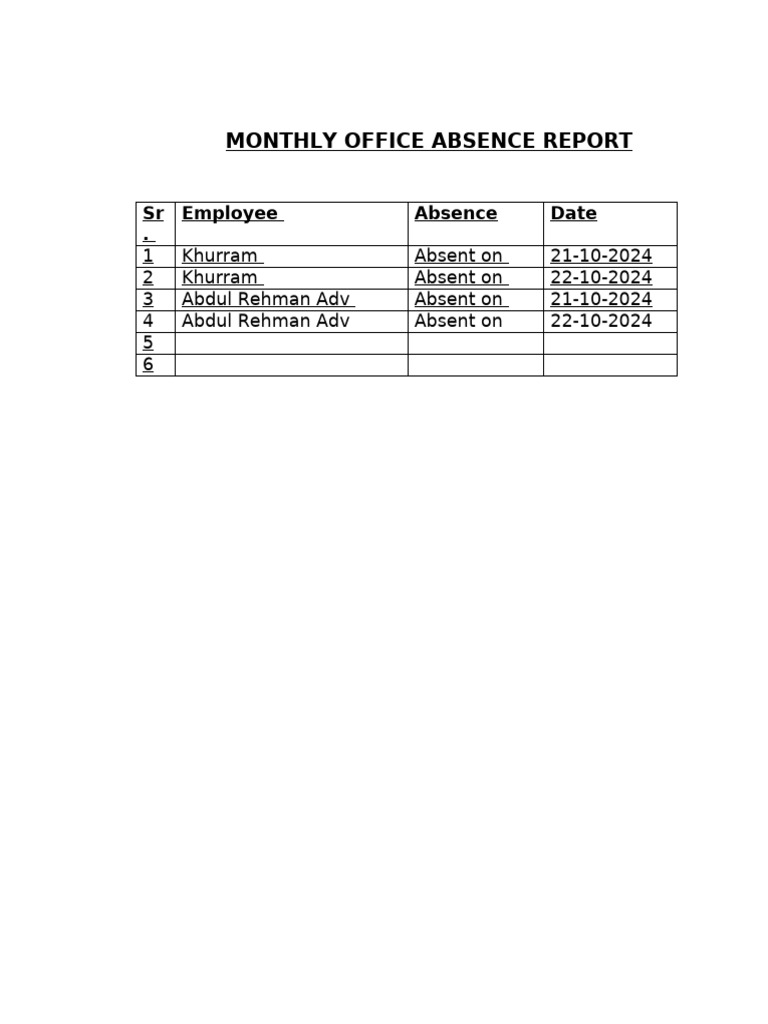 MONTHLY OFFICE ABSENCE REPORT

| Sr. | Employee | Absence | Date |
|---|---|---|---|
| 1 | Khurram | Absent on | 21-10-2024 |
| 2 | Khurram | Absent on | 22-10-2024 |
| 3 | Abdul Rehman Adv | Absent on | 21-10-2024 |
| 4 | Abdul Rehman Adv | Absent on | 22-10-2024 |
| 5 | | | |
| 6 | | | |